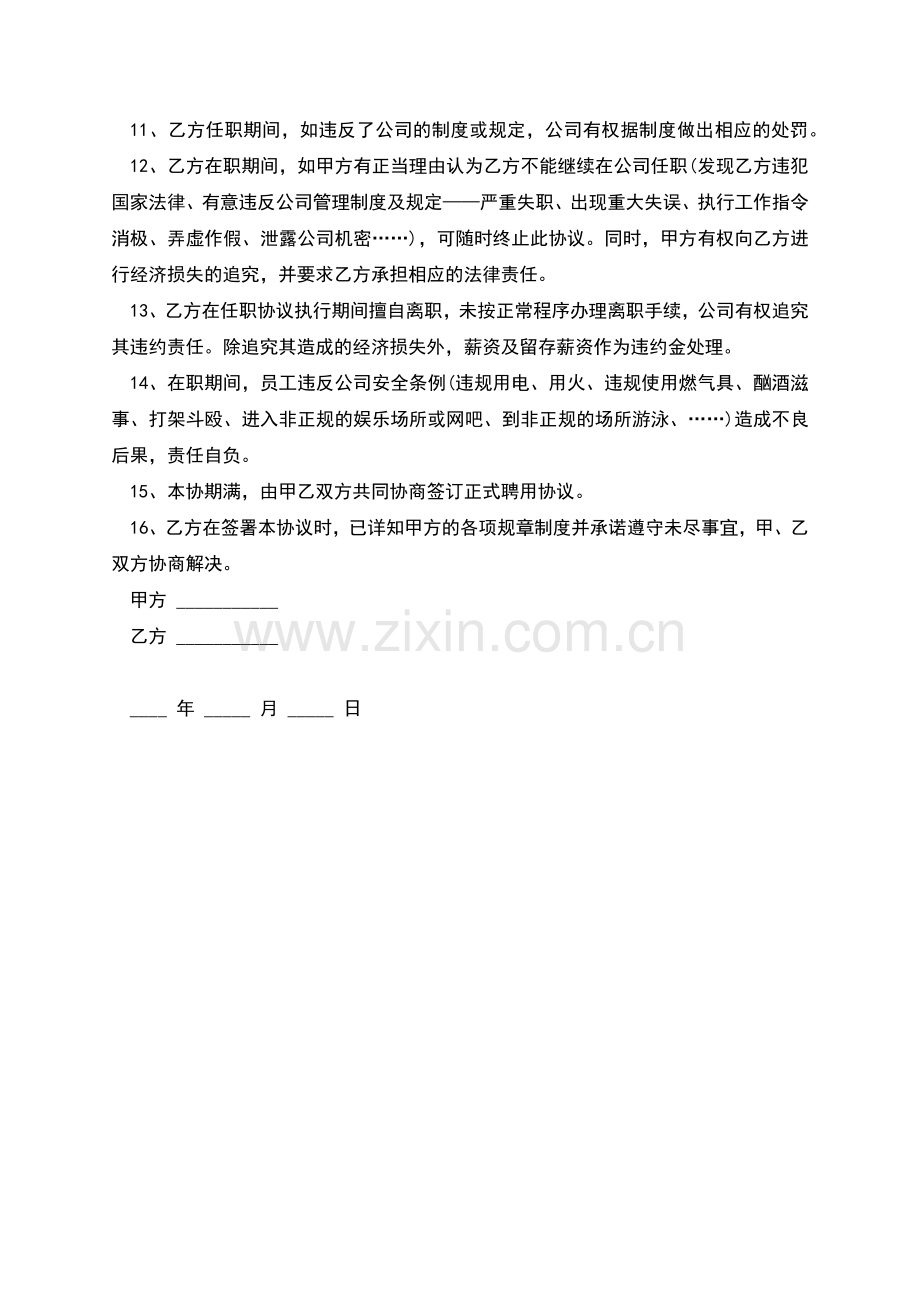 11、乙方任职期间，如违反了公司的制度或规定，公司有权据制度做出相应的处罚。

12、乙方在职期间，如甲方有正当理由认为乙方不能继续在公司任职(发现乙方违犯国家法律、有意违反公司管理制度及规定——严重失职、出现重大失误、执行工作指令消极、弄虚作假、泄露公司机密……)，可随时终止此协议。同时，甲方有权向乙方进行经济损失的追究，并要求乙方承担相应的法律责任。

13、乙方在任职协议执行期间擅自离职，未按正常程序办理离职手续，公司有权追究其违约责任。除追究其造成的经济损失外，薪资及留存薪资作为违约金处理。

14、在职期间，员工违反公司安全条例(违规用电、用火、违规使用燃气具、酗酒滋事、打架斗殴、进入非正规的娱乐场所或网吧、到非正规的场所游泳、……)造成不良后果，责任自负。

15、本协期满，由甲乙双方共同协商签订正式聘用协议。

16、乙方在签署本协议时，已详知甲方的各项规章制度并承诺遵守未尽事宜，甲、乙双方协商解决。

甲方 ____

乙方 ____

____ 年 ____ 月 ____ 日

www.zixin.com.cn